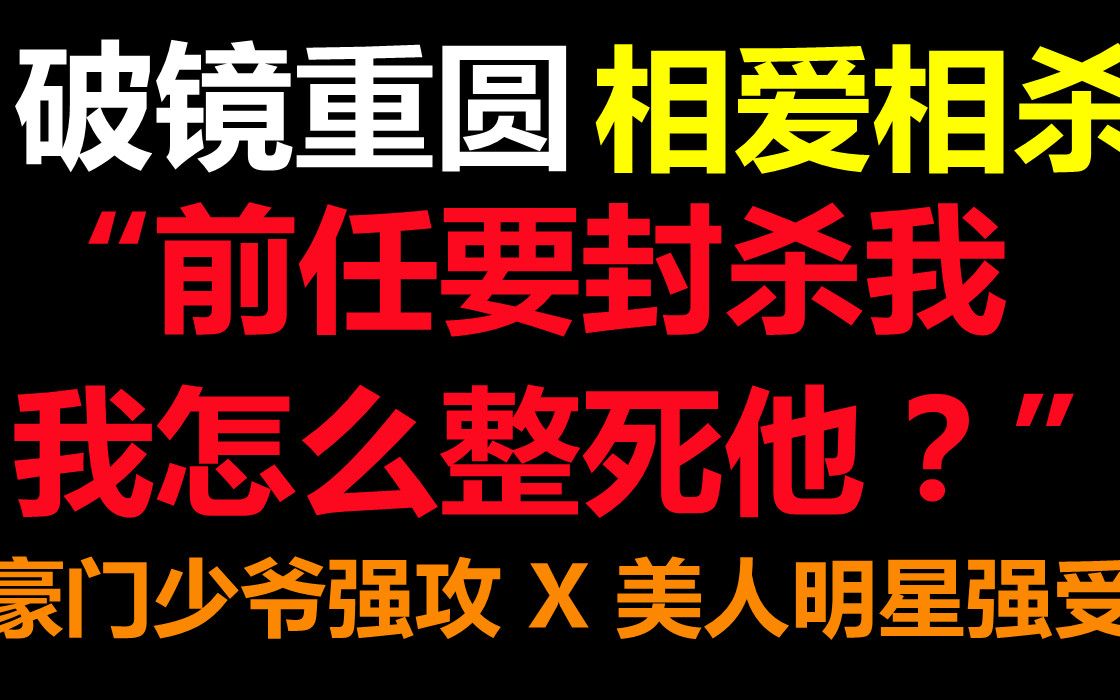 破镜重圆 相爱相杀

“前任要封杀我 我怎么整死他？”

豪门少爷强攻 X 美人明星强受